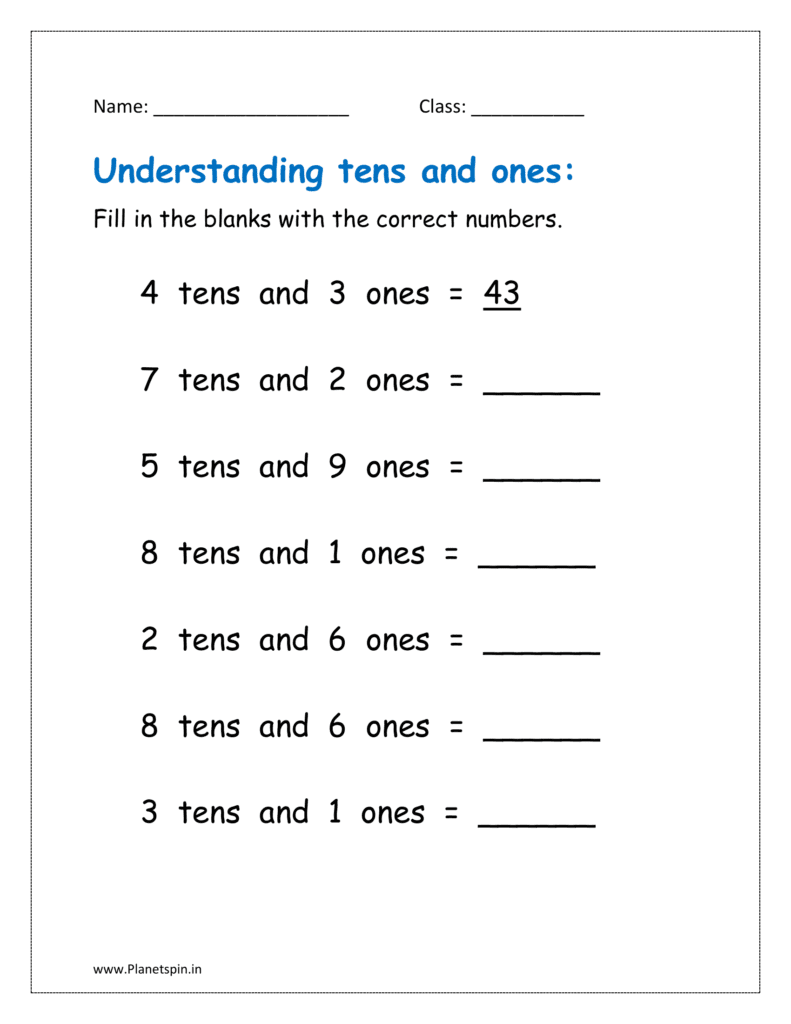 Name: __________________ Class: __________

Understanding tens and ones:

Fill in the blanks with the correct numbers.

4 tens and 3 ones = 43

7 tens and 2 ones = ______

5 tens and 9 ones = ______

8 tens and 1 ones = ______

2 tens and 6 ones = ______

8 tens and 6 ones = ______

3 tens and 1 ones = ______

www.Planetspin.in